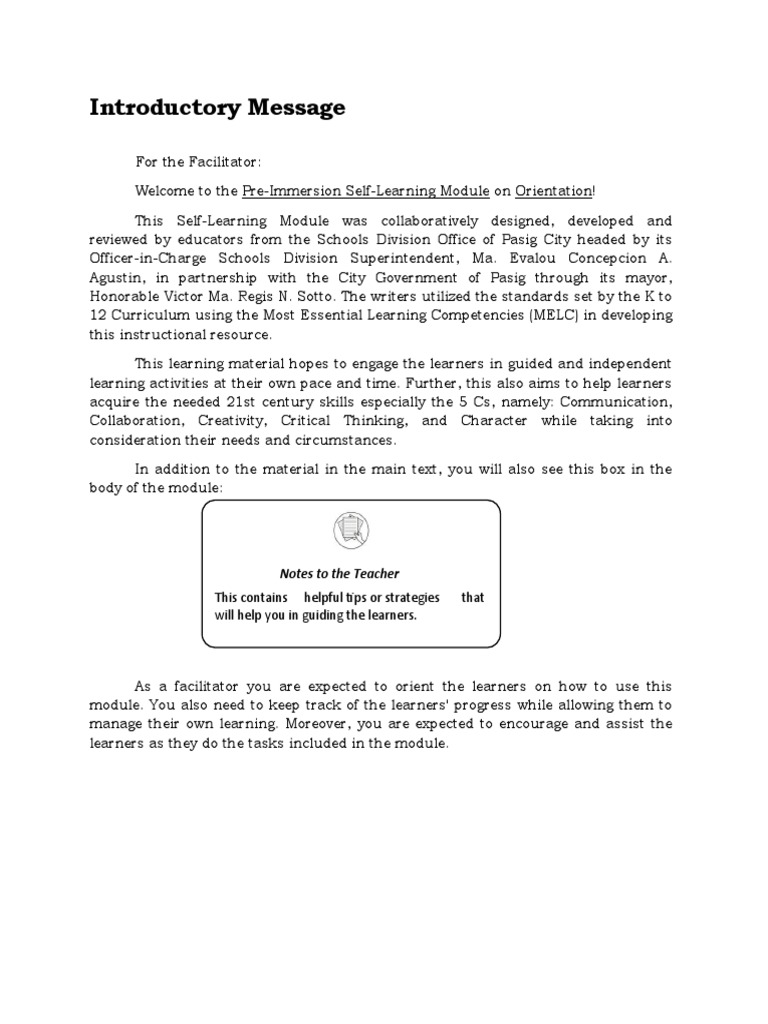 Introductory Message

For the Facilitator:

Welcome to the Pre-Immersion Self-Learning Module on Orientation!

This Self-Learning Module was collaboratively designed, developed and reviewed by educators from the Schools Division Office of Pasig City headed by its Officer-in-Charge Schools Division Superintendent, Ma. Evalou Concepcion A. Agustin, in partnership with the City Government of Pasig through its mayor, Honorable Victor Ma. Regis N. Sotto. The writers utilized the standards set by the K to 12 Curriculum using the Most Essential Learning Competencies (MELC) in developing this instructional resource.

This learning material hopes to engage the learners in guided and independent learning activities at their own pace and time. Further, this also aims to help learners acquire the needed 21st century skills especially the 5 Cs, namely: Communication, Collaboration, Creativity, Critical Thinking, and Character while taking into consideration their needs and circumstances.

In addition to the material in the main text, you will also see this box in the body of the module:

Notes to the Teacher

This contains helpful tips or strategies that will help you in guiding the learners.

As a facilitator you are expected to orient the learners on how to use this module. You also need to keep track of the learners' progress while allowing them to manage their own learning. Moreover, you are expected to encourage and assist the learners as they do the tasks included in the module.